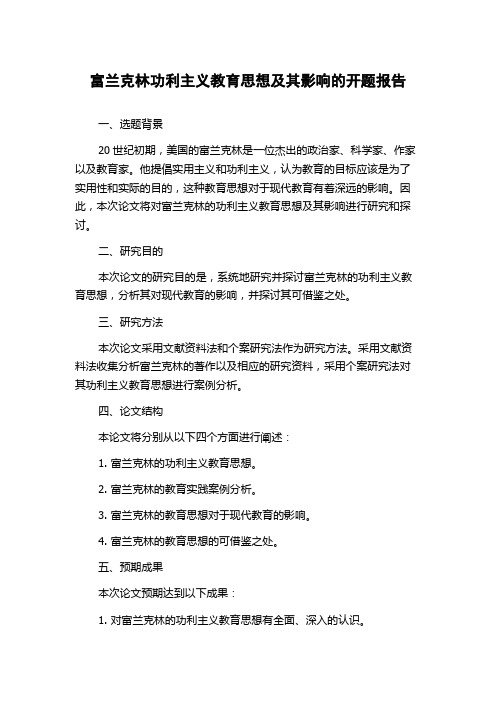 富兰克林功利主义教育思想及其影响的开题报告

一、选题背景

20 世纪初期，美国的富兰克林是一位杰出的政治家、科学家、作家以及教育家。他提倡实用主义和功利主义，认为教育的目标应该是为了实用性和实际的目的，这种教育思想对于现代教育有着深远的影响。因此，本次论文将对富兰克林的功利主义教育思想及其影响进行研究和探讨。

二、研究目的

本次论文的研究目的是，系统地研究并探讨富兰克林的功利主义教育思想，分析其对现代教育的影响，并探讨其可借鉴之处。

三、研究方法

本次论文采用文献资料法和个案研究法作为研究方法。采用文献资料法收集分析富兰克林的著作以及相应的研究资料，采用个案研究法对其功利主义教育思想进行案例分析。

四、论文结构

本论文将分别从以下四个方面进行阐述：

1. 富兰克林的功利主义教育思想。

2. 富兰克林的教育实践案例分析。

3. 富兰克林的教育思想对于现代教育的影响。

4. 富兰克林的教育思想的可借鉴之处。

五、预期成果

本次论文预期达到以下成果：

1. 对富兰克林的功利主义教育思想有全面、深入的认识。